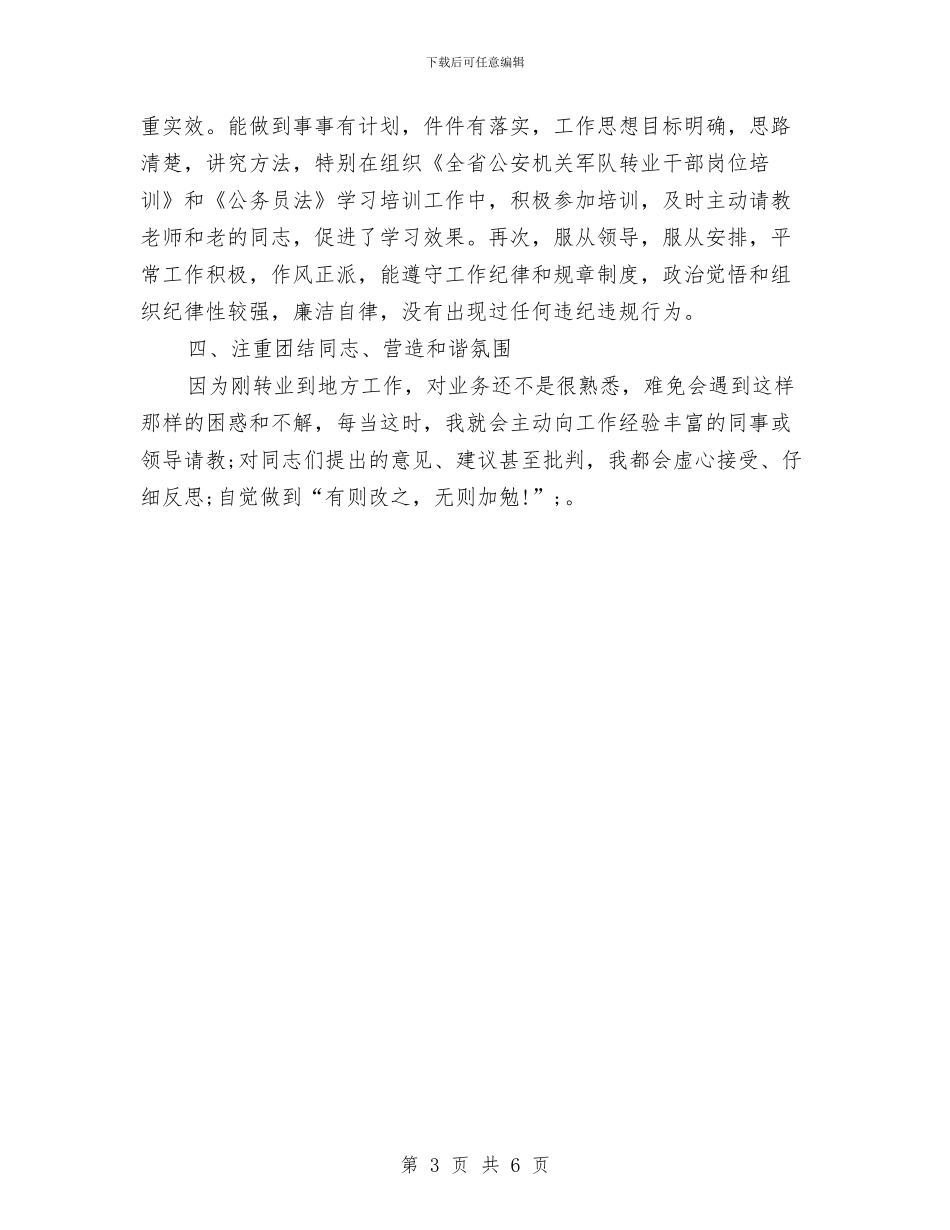 下载后可任意编辑

重实效。能做到事事有计划，件件有落实，工作思想目标明确，思路清楚，讲究方法，特别在组织《全省公安机关军队转业干部岗位培训》和《公务员法》学习培训工作中，积极参加培训，及时主动请教老师和老的同志，促进了学习效果。再次，服从领导，服从安排，平常工作积极，作风正派，能遵守工作纪律和规章制度，政治觉悟和组织纪律性较强，廉洁自律，没有出现过任何违纪违规行为。

四、注重团结同志、营造和谐氛围

因为刚转业到地方工作，对业务还不是很熟悉，难免会遇到这样那样的困惑和不解，每当这时，我就会主动向工作经验丰富的同事或领导请教;对同志们提出的意见、建议甚至批判，我都会虚心接受、仔细反思;自觉做到“有则改之，无则加勉!”;。

第 3 页 共 6 页